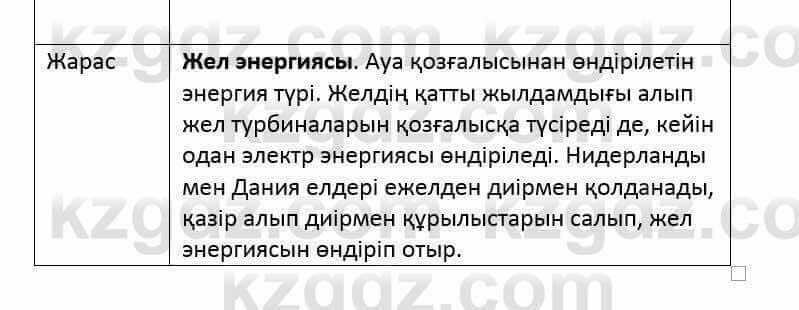 | | |
|---|---|
| Жарас | **Жел энергиясы**. Ауа қозғалысынан өндірілетін энергия түрі. Желдің қатты жылдамдығы алып жел турбиналарын қозғалысқа түсіреді де, кейін одан электр энергиясы өндіріледі. Нидерланды мен Дания елдері ежелден диірмен қолданады, қазір алып диірмен құрылыстарын салып, жел энергиясын өндіріп отыр. |

kzgdz.com kzgdz.com kzgdz.com kzgdz.com kzgdz.com